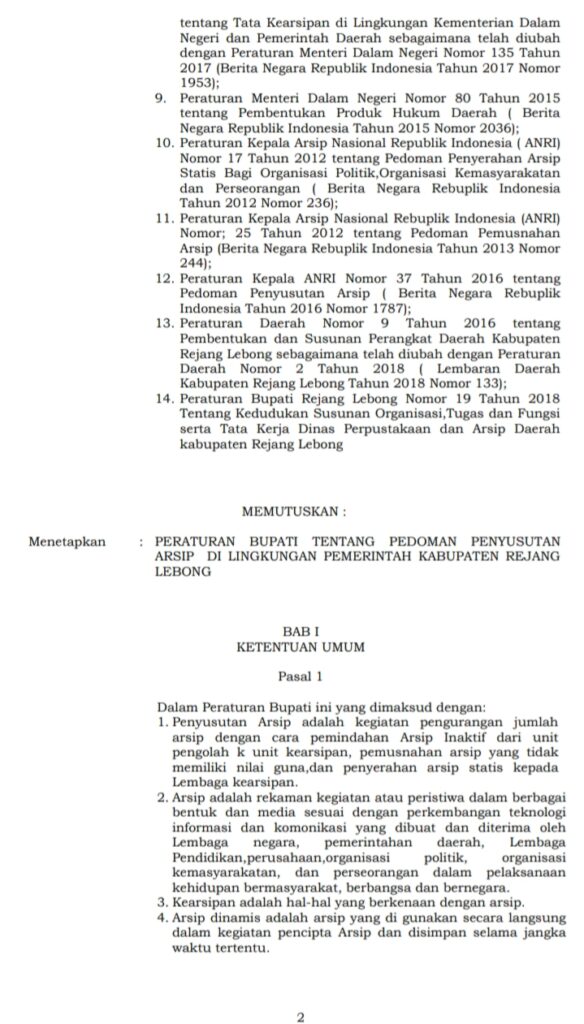 tentang Tata Kearsipan di Lingkungan Kementerian Dalam Negeri dan Pemerintah Daerah sebagaimana telah diubah dengan Peraturan Menteri Dalam Negeri Nomor 135 Tahun 2017 (Berita Negara Republik Indonesia Tahun 2017 Nomor 1953);

9. Peraturan Menteri Dalam Negeri Nomor 80 Tahun 2015 tentang Pembentukan Produk Hukum Daerah ( Berita Negara Republik Indonesia Tahun 2015 Nomor 2036);
10. Peraturan Kepala Arsip Nasional Republik Indonesia ( ANRI) Nomor 17 Tahun 2012 tentang Pedoman Penyerahan Arsip Statis Bagi Organisasi Politik,Organisasi Kemasyarakatan dan Perseorangan ( Berita Negara Rebuplik Indonesia Tahun 2012 Nomor 236);
11. Peraturan Kepala Arsip Nasional Rebuplik Indonesia (ANRI) Nomor; 25 Tahun 2012 tentang Pedoman Pemusnahan Arsip (Berita Negara Rebuplik Indonesia Tahun 2013 Nomor 244);
12. Peraturan Kepala ANRI Nomor 37 Tahun 2016 tentang Pedoman Penyusutan Arsip ( Berita Negara Rebuplik Indonesia Tahun 2016 Nomor 1787);
13. Peraturan Daerah Nomor 9 Tahun 2016 tentang Pembentukan dan Susunan Perangkat Daerah Kabupaten Rejang Lebong sebagaimana telah diubah dengan Peraturan Daerah Nomor 2 Tahun 2018 ( Lembaran Daerah Kabupaten Rejang Lebong Tahun 2018 Nomor 133);
14. Peraturan Bupati Rejang Lebong Nomor 19 Tahun 2018 Tentang Kedudukan Susunan Organisasi,Tugas dan Fungsi serta Tata Kerja Dinas Perpustakaan dan Arsip Daerah kabupaten Rejang Lebong

MEMUTUSKAN :

Menetapkan : PERATURAN BUPATI TENTANG PEDOMAN PENYUSUTAN ARSIP DI LINGKUNGAN PEMERINTAH KABUPATEN REJANG LEBONG

BAB I
KETENTUAN UMUM

Pasal 1

Dalam Peraturan Bupati ini yang dimaksud dengan:
1. Penyusutan Arsip adalah kegiatan pengurangan jumlah arsip dengan cara pemindahan Arsip Inaktif dari unit pengolah k unit kearsipan, pemusnahan arsip yang tidak memiliki nilai guna,dan penyerahan arsip statis kepada Lembaga kearsipan.
2. Arsip adalah rekaman kegiatan atau peristiwa dalam berbagai bentuk dan media sesuai dengan perkembangan teknologi informasi dan komonikasi yang dibuat dan diterima oleh Lembaga negara, pemerintahan daerah, Lembaga Pendidikan,perusahaan,organisasi politik, organisasi kemasyarakatan, dan perseorangan dalam pelaksanaan kehidupan bermasyarakat, berbangsa dan bernegara.
3. Kearsipan adalah hal-hal yang berkenaan dengan arsip.
4. Arsip dinamis adalah arsip yang di gunakan secara langsung dalam kegiatan pencipta Arsip dan disimpan selama jangka waktu tertentu.

2